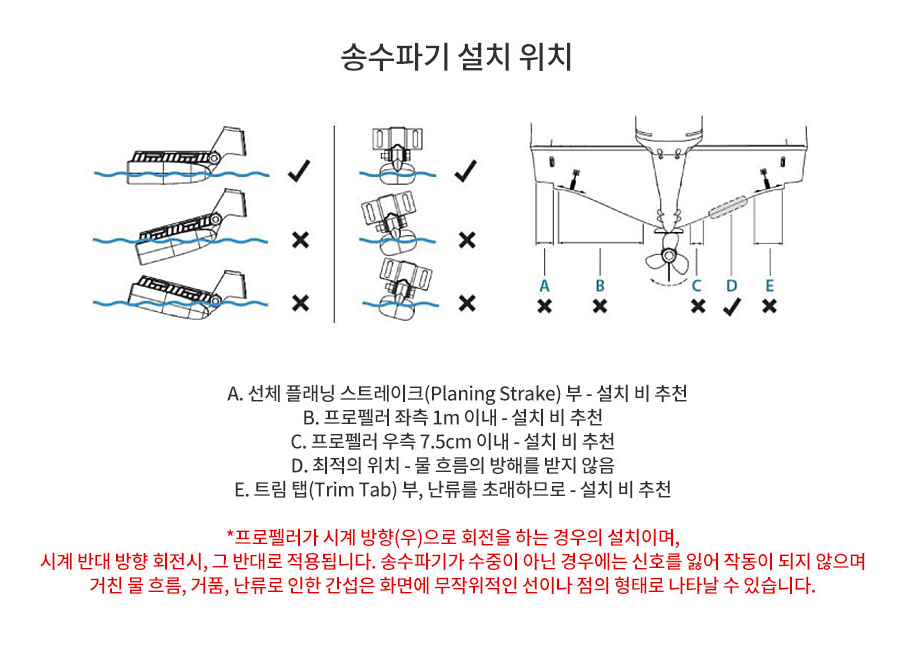 송수파기 설치 위치

A B C D E

A. 선체 플래닝 스트레이크(Planing Strake) 부 - 설치 비 추천
B. 프로펠러 좌측 1m 이내 - 설치 비 추천
C. 프로펠러 우측 7.5cm 이내 - 설치 비 추천
D. 최적의 위치 - 물 흐름의 방해를 받지 않음
E. 트림 탭(Trim Tab) 부, 난류를 초래하므로 - 설치 비 추천

*프로펠러가 시계 방향(우)으로 회전을 하는 경우의 설치이며,
시계 반대 방향 회전시, 그 반대로 적용됩니다. 송수파기가 수중이 아닌 경우에는 신호를 잃어 작동이 되지 않으며
거친 물 흐름, 거품, 난류로 인한 간섭은 화면에 무작위적인 선이나 점의 형태로 나타날 수 있습니다.